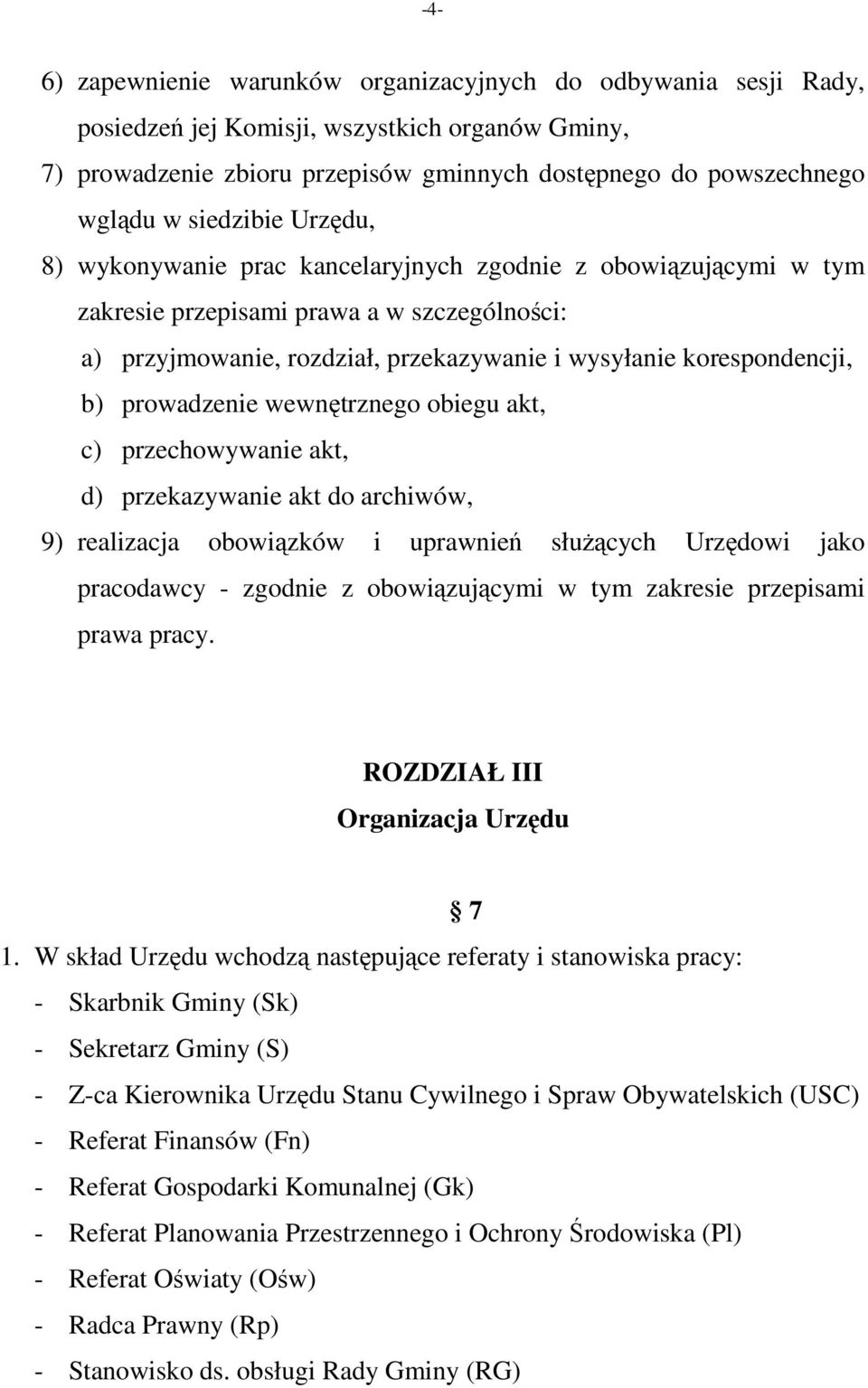 -4-

6) zapewnienie warunków organizacyjnych do odbywania sesji Rady, posiedzeń jej Komisji, wszystkich organów Gminy,

7) prowadzenie zbioru przepisów gminnych dostępnego do powszechnego wglądu w siedzibie Urzędu,

8) wykonywanie prac kancelaryjnych zgodnie z obowiązującymi w tym zakresie przepisami prawa a w szczególności:

a) przyjmowanie, rozdział, przekazywanie i wysyłanie korespondencji,

b) prowadzenie wewnętrznego obiegu akt,

c) przechowywanie akt,

d) przekazywanie akt do archiwów,

9) realizacja obowiązków i uprawnień służących Urzędowi jako pracodawcy - zgodnie z obowiązującymi w tym zakresie przepisami prawa pracy.

ROZDZIAŁ III
Organizacja Urzędu

7

1. W skład Urzędu wchodzą następujące referaty i stanowiska pracy:

- Skarbnik Gminy (Sk)
- Sekretarz Gminy (S)
- Z-ca Kierownika Urzędu Stanu Cywilnego i Spraw Obywatelskich (USC)
- Referat Finansów (Fn)
- Referat Gospodarki Komunalnej (Gk)
- Referat Planowania Przestrzennego i Ochrony Środowiska (Pl)
- Referat Oświaty (Ośw)
- Radca Prawny (Rp)
- Stanowisko ds. obsługi Rady Gminy (RG)